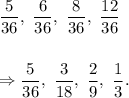 $\frac{5}{36}, \frac{6}{36}, \frac{8}{36}, \frac{12}{36}$

$\Rightarrow \frac{5}{36}, \frac{3}{18}, \frac{2}{9}, \frac{1}{3}.$